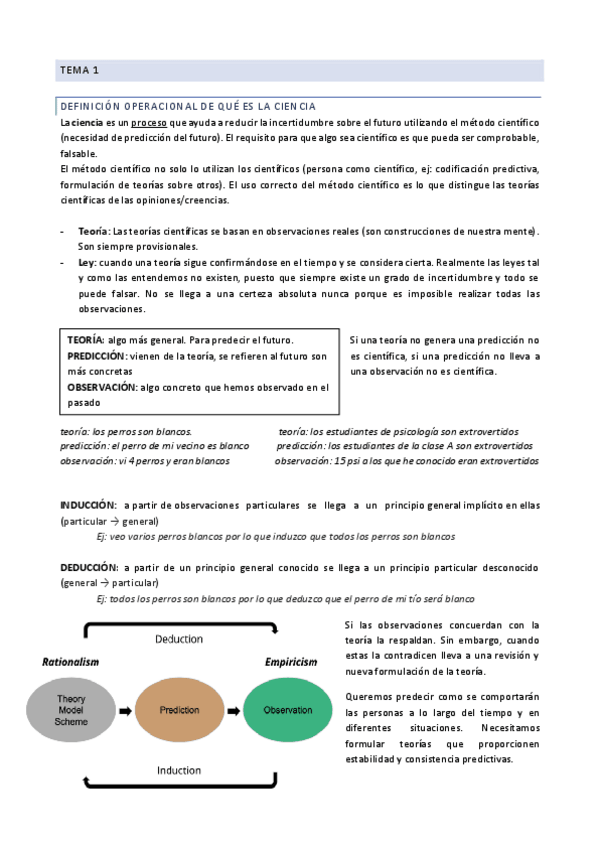 TEMA 1

DEFINICIÓN OPERACIONAL DE QUÉ ES LA CIENCIA

La ciencia es un proceso que ayuda a reducir la incertidumbre sobre el futuro utilizando el método científico (necesidad de predicción del futuro). El requisito para que algo sea científico es que pueda ser comprobable, falsable.

El método científico no solo lo utilizan los científicos (persona como científico, ej: codificación predictiva, formulación de teorías sobre otros). El uso correcto del método científico es lo que distingue las teorías científicas de las opiniones/creencias.

- Teoría: Las teorías científicas se basan en observaciones reales (son construcciones de nuestra mente). Son siempre provisionales.
- Ley: cuando una teoría sigue confirmándose en el tiempo y se considera cierta. Realmente las leyes tal y como las entendemos no existen, puesto que siempre existe un grado de incertidumbre y todo se puede falsar. No se llega a una certeza absoluta nunca porque es imposible realizar todas las observaciones.

TEORÍA: algo más general. Para predecir el futuro.
PREDICCIÓN: vienen de la teoría, se refieren al futuro son más concretas
OBSERVACIÓN: algo concreto que hemos observado en el pasado

Si una teoría no genera una predicción no es científica, si una predicción no lleva a una observación no es científica.

teoría: los perros son blancos.
predicción: el perro de mi vecino es blanco
observación: vi 4 perros y eran blancos

teoría: los estudiantes de psicología son extrovertidos
predicción: los estudiantes de la clase A son extrovertidos
observación: 15 psi a los que he conocido eran extrovertidos

INDUCCIÓN: a partir de observaciones particulares se llega a un principio general implícito en ellas (particular → general)

Ej: veo varios perros blancos por lo que induzco que todos los perros son blancos

DEDUCCIÓN: a partir de un principio general conocido se llega a un principio particular desconocido (general → particular)

Ej: todos los perros son blancos por lo que deduzco que el perro de mi tío será blanco

Deduction
Rationalism
Empiricism
Theory Model Scheme
Prediction
Observation
Induction

Si las observaciones concuerdan con la teoría la respaldan. Sin embargo, cuando estas la contradicen lleva a una revisión y nueva formulación de la teoría.

Queremos predecir como se comportarán las personas a lo largo del tiempo y en diferentes situaciones. Necesitamos formular teorías que proporcionen estabilidad y consistencia predictivas.